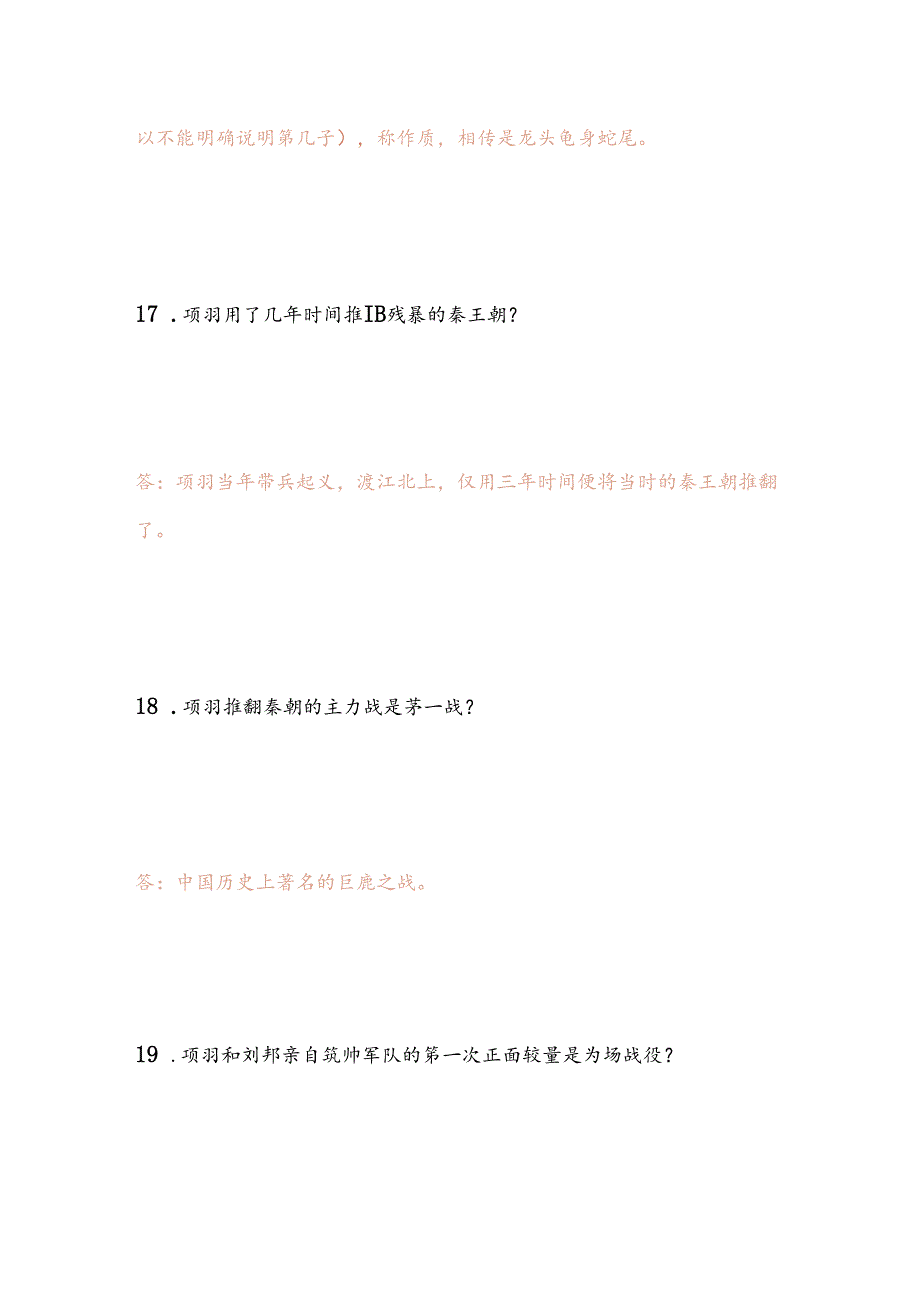 以不能明确说明第几子），称作质，相传是龙头龟身蛇尾。

17．项羽用了几年时间推IB残暴的秦王朝？

答：项羽当年带兵起义，渡江北上，仅用三年时间便将当时的秦王朝推翻了。

18．项羽推翻秦朝的主力战是茅一战？

答：中国历史上著名的巨鹿之战。

19．项羽和刘邦亲自筑帅军队的第一次正面较量是为场战役？